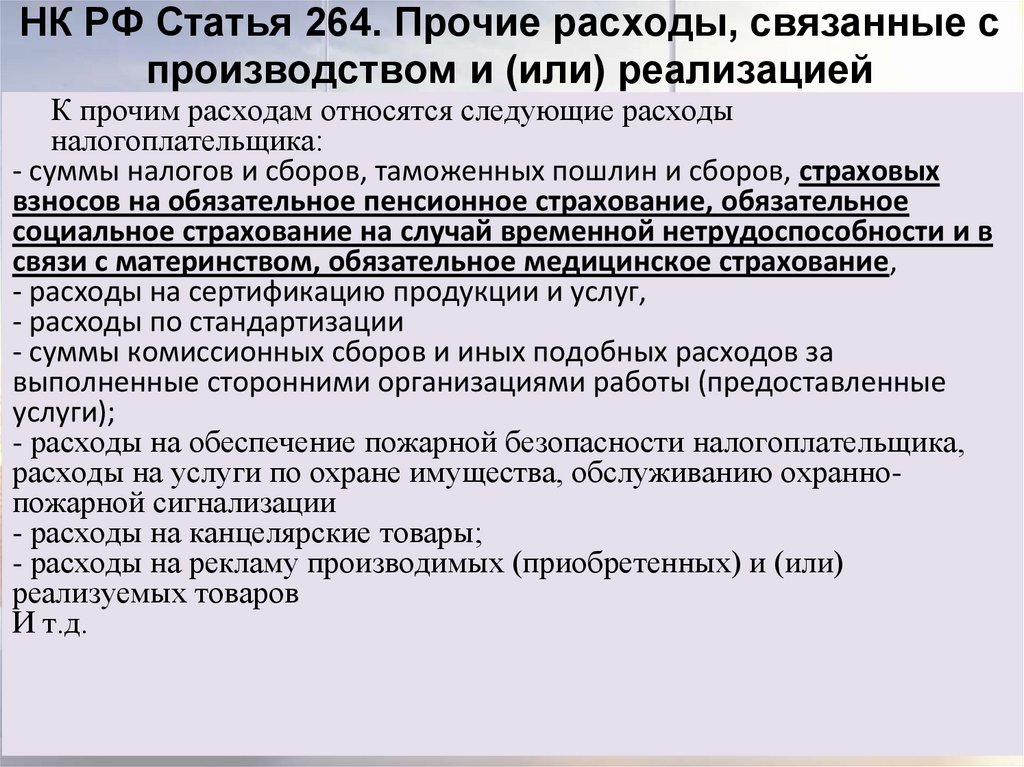 НК РФ Статья 264. Прочие расходы, связанные с производством и (или) реализацией

К прочим расходам относятся следующие расходы налогоплательщика:

- суммы налогов и сборов, таможенных пошлин и сборов, страховых взносов на обязательное пенсионное страхование, обязательное социальное страхование на случай временной нетрудоспособности и в связи с материнством, обязательное медицинское страхование,
- расходы на сертификацию продукции и услуг,
- расходы по стандартизации
- суммы комиссионных сборов и иных подобных расходов за выполненные сторонними организациями работы (предоставленные услуги);
- расходы на обеспечение пожарной безопасности налогоплательщика, расходы на услуги по охране имущества, обслуживанию охранно-пожарной сигнализации
- расходы на канцелярские товары;
- расходы на рекламу производимых (приобретенных) и (или) реализуемых товаров
И т.д.